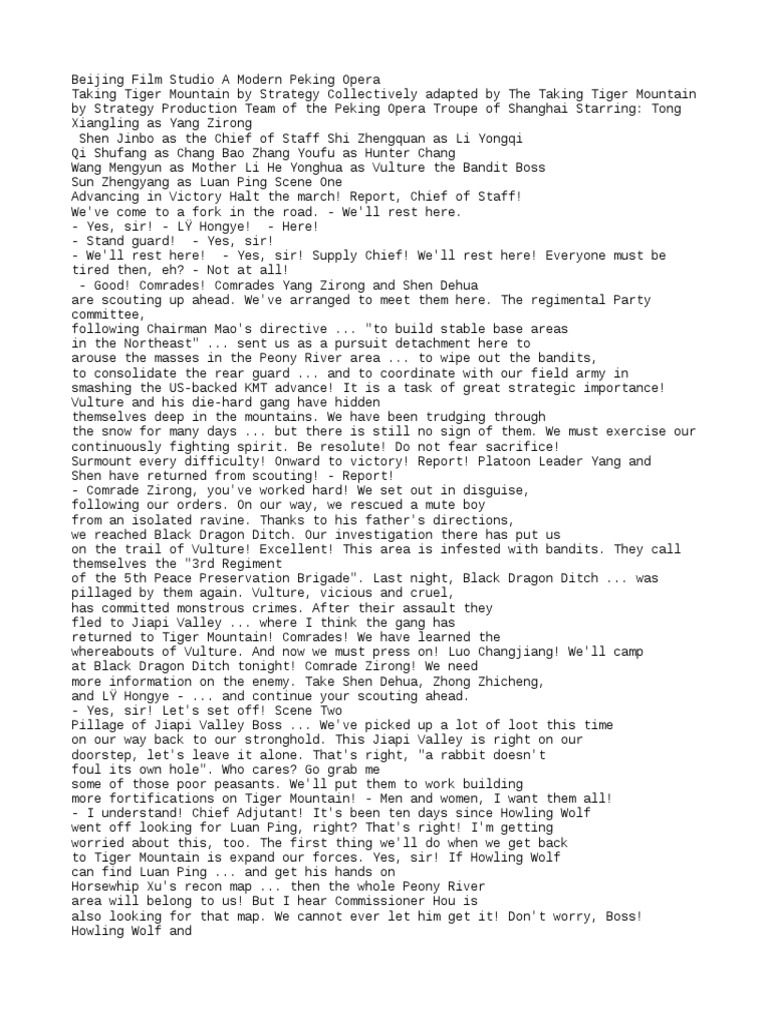 Beijing Film Studio A Modern Peking Opera
Taking Tiger Mountain by Strategy Collectively adapted by The Taking Tiger Mountain by Strategy Production Team of the Peking Opera Troupe of Shanghai Starring: Tong Xiangling as Yang Zirong
Shen Jinbo as the Chief of Staff Shi Zhengquan as Li Yongqi
Qi Shufang as Chang Bao Zhang Youfu as Hunter Chang
Wang Mengyun as Mother Li He Yonghua as Vulture the Bandit Boss
Sun Zhengyang as Luan Ping Scene One
Advancing in Victory Halt the march! Report, Chief of Staff!
We've come to a fork in the road. - We'll rest here.
- Yes, sir! - LŸ Hongye! - Here!
- Stand guard! - Yes, sir!
- We'll rest here! - Yes, sir! Supply Chief! We'll rest here! Everyone must be tired then, eh? - Not at all!
- Good! Comrades! Comrades Yang Zirong and Shen Dehua
are scouting up ahead. We've arranged to meet them here. The regimental Party committee,
following Chairman Mao's directive ... "to build stable base areas
in the Northeast" ... sent us as a pursuit detachment here to
arouse the masses in the Peony River area ... to wipe out the bandits,
to consolidate the rear guard ... and to coordinate with our field army in smashing the US-backed KMT advance! It is a task of great strategic importance!
Vulture and his die-hard gang have hidden
themselves deep in the mountains. We have been trudging through
the snow for many days ... but there is still no sign of them. We must exercise our continuously fighting spirit. Be resolute! Do not fear sacrifice!
Surmount every difficulty! Onward to victory! Report! Platoon Leader Yang and Shen have returned from scouting! - Report!
- Comrade Zirong, you've worked hard! We set out in disguise,
following our orders. On our way, we rescued a mute boy
from an isolated ravine. Thanks to his father's directions,
we reached Black Dragon Ditch. Our investigation there has put us
on the trail of Vulture! Excellent! This area is infested with bandits. They call themselves the "3rd Regiment
of the 5th Peace Preservation Brigade". Last night, Black Dragon Ditch ... was pillaged by them again. Vulture, vicious and cruel,
has committed monstrous crimes. After their assault they
fled to Jiapi Valley ... where I think the gang has
returned to Tiger Mountain! Comrades! We have learned the
whereabouts of Vulture. And now we must press on! Luo Changjiang! We'll camp
at Black Dragon Ditch tonight! Comrade Zirong! We need
more information on the enemy. Take Shen Dehua, Zhong Zhicheng,
and LŸ Hongye - ... and continue your scouting ahead.
- Yes, sir! Let's set off! Scene Two
Pillage of Jiapi Valley Boss ... We've picked up a lot of loot this time
on our way back to our stronghold. This Jiapi Valley is right on our
doorstep, let's leave it alone. That's right, "a rabbit doesn't
foul its own hole". Who cares? Go grab me
some of those poor peasants. We'll put them to work building
more fortifications on Tiger Mountain! - Men and women, I want them all!
- I understand! Chief Adjutant! It's been ten days since Howling Wolf
went off looking for Luan Ping, right? That's right! I'm getting
worried about this, too. The first thing we'll do when we get back
to Tiger Mountain is expand our forces. Yes, sir! If Howling Wolf
can find Luan Ping ... and get his hands on
Horsewhip Xu's recon map ... then the whole Peony River
area will belong to us! But I hear Commissioner Hou is
also looking for that map. We cannot ever let him get it! Don't worry, Boss!
Howling Wolf and